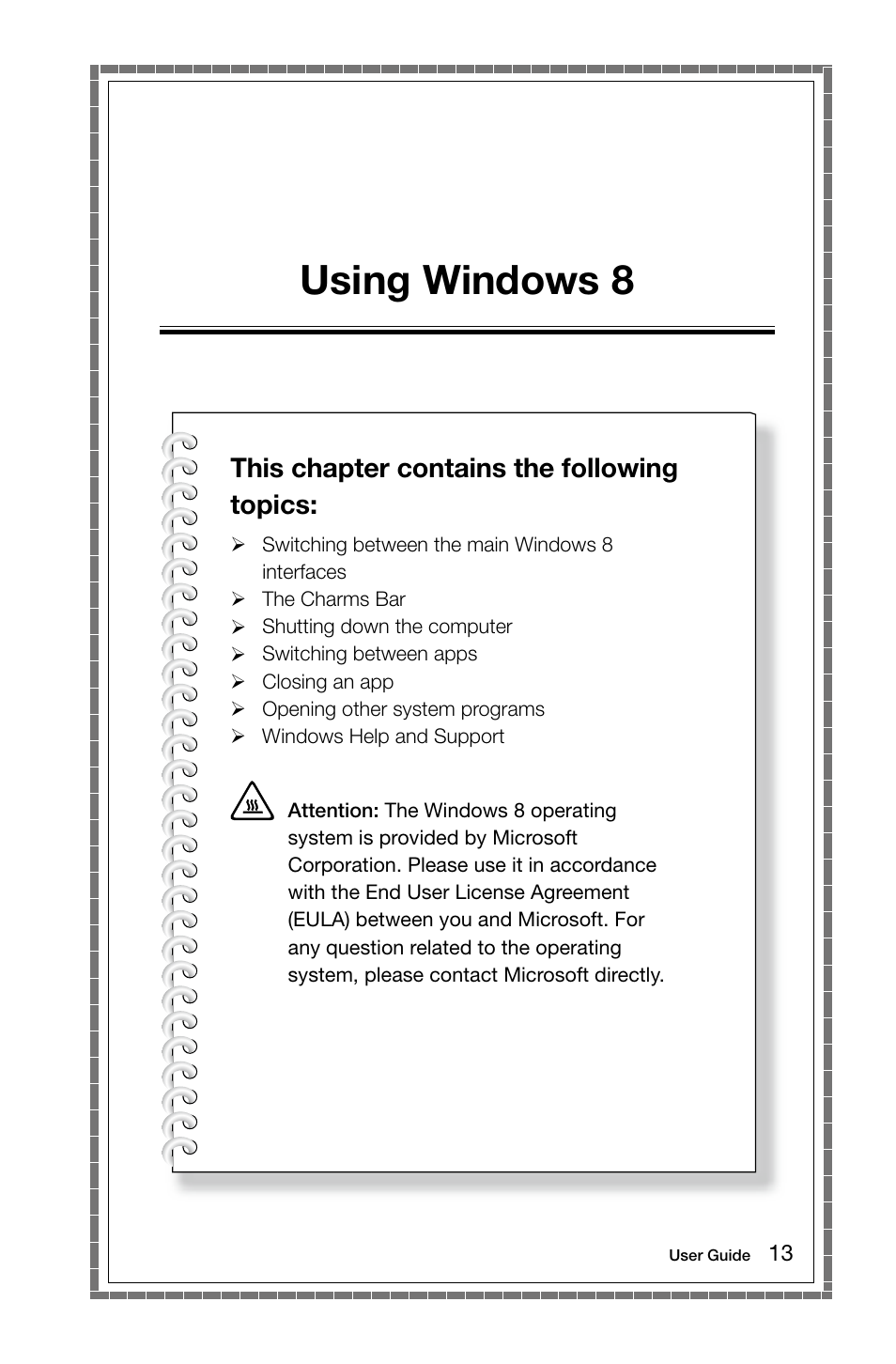 Using Windows 8

This chapter contains the following topics:

➢ Switching between the main Windows 8 interfaces
➢ The Charms Bar
➢ Shutting down the computer
➢ Switching between apps
➢ Closing an app
➢ Opening other system programs
➢ Windows Help and Support

Attention: The Windows 8 operating system is provided by Microsoft Corporation. Please use it in accordance with the End User License Agreement (EULA) between you and Microsoft. For any question related to the operating system, please contact Microsoft directly.

User Guide 13